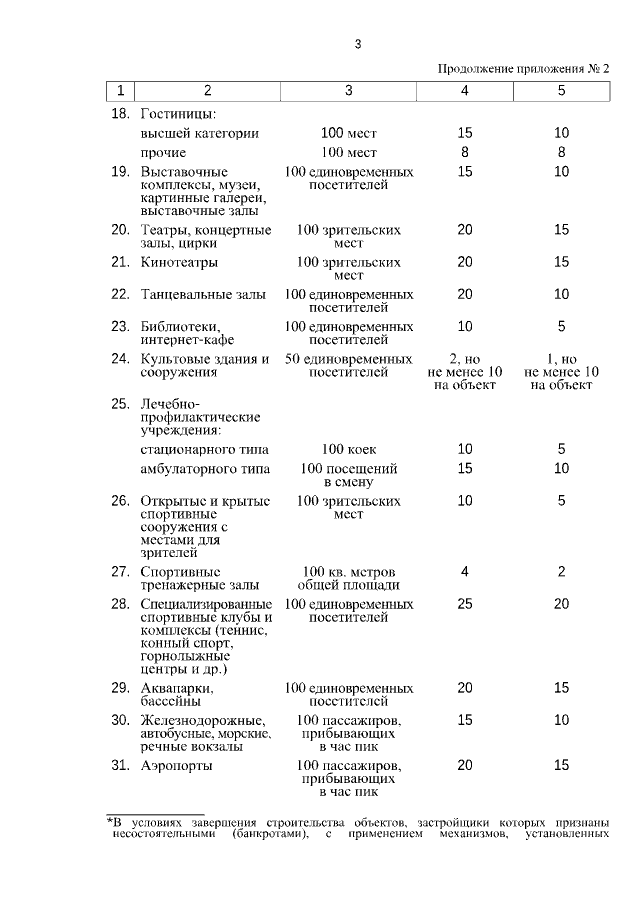 3

Продолжение приложения № 2

| 1 | 2 | 3 | 4 | 5 |
|---|---|---|---|---|
| 18. | Гостиницы: | | | |
| | высшей категории | 100 мест | 15 | 10 |
| | прочие | 100 мест | 8 | 8 |
| 19. | Выставочные комплексы, музеи, картинные галереи, выставочные залы | 100 единовременных посетителей | 15 | 10 |
| 20. | Театры, концертные залы, цирки | 100 зрительских мест | 20 | 15 |
| 21. | Кинотеатры | 100 зрительских мест | 20 | 15 |
| 22. | Танцевальные залы | 100 единовременных посетителей | 20 | 10 |
| 23. | Библиотеки, интернет-кафе | 100 единовременных посетителей | 10 | 5 |
| 24. | Культовые здания и сооружения | 50 единовременных посетителей | 2, но не менее 10 на объект | 1, но не менее 10 на объект |
| 25. | Лечебно-профилактические учреждения: | | | |
| | стационарного типа | 100 коек | 10 | 5 |
| | амбулаторного типа | 100 посещений в смену | 15 | 10 |
| 26. | Открытые и крытые спортивные сооружения с местами для зрителей | 100 зрительских мест | 10 | 5 |
| 27. | Спортивные тренажерные залы | 100 кв. метров общей площади | 4 | 2 |
| 28. | Специализированные спортивные клубы и комплексы (теннис, конный спорт, горнолыжные центры и др.) | 100 единовременных посетителей | 25 | 20 |
| 29. | Аквапарки, бассейны | 100 единовременных посетителей | 20 | 15 |
| 30. | Железнодорожные, автобусные, морские, речные вокзалы | 100 пассажиров, прибывающих в час пик | 15 | 10 |
| 31. | Аэропорты | 100 пассажиров, прибывающих в час пик | 20 | 15 |

*В условиях завершения строительства объектов, застройщики которых признаны несостоятельными (банкротами), с применением механизмов, установленных